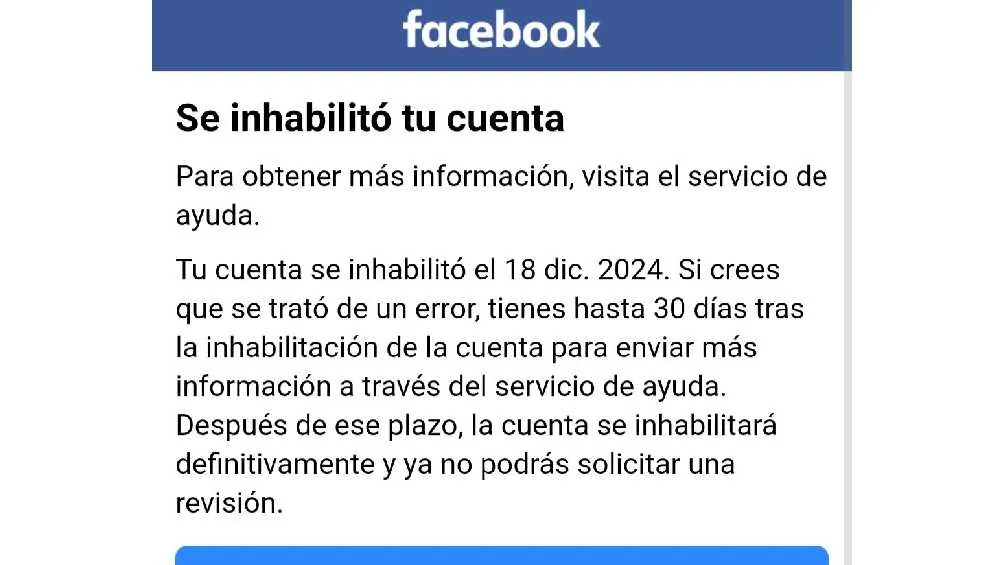 facebook

Se inhabilitó tu cuenta

Para obtener más información, visita el servicio de ayuda.

Tu cuenta se inhabilitó el 18 dic. 2024. Si crees que se trató de un error, tienes hasta 30 días tras la inhabilitación de la cuenta para enviar más información a través del servicio de ayuda. Después de ese plazo, la cuenta se inhabilitará definitivamente y ya no podrás solicitar una revisión.